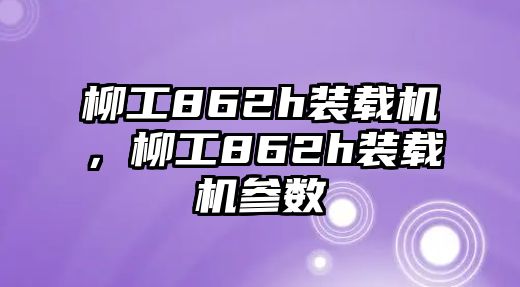 柳工862h装载机，柳工862h装载机参数